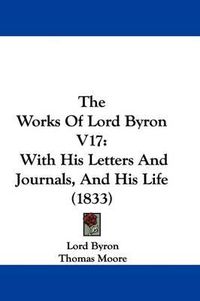 The
Works Of Lord Byron
V17:
With His Letters And
Journals, And His Life
(1833)

Lord Byron
Thomas Moore